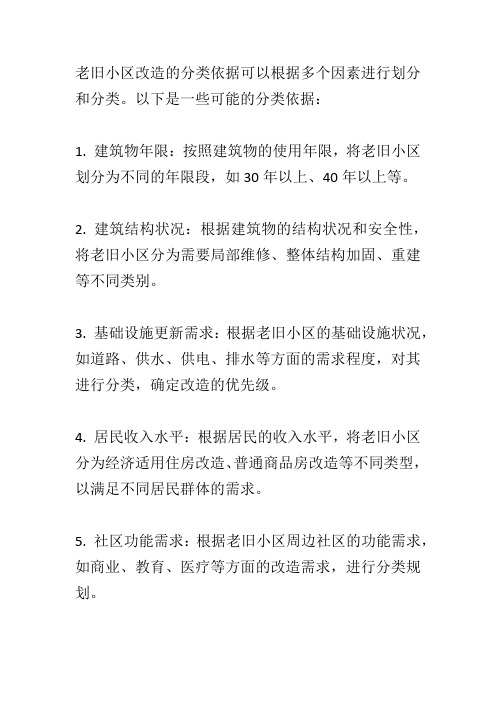 老旧小区改造的分类依据可以根据多个因素进行划分和分类。以下是一些可能的分类依据：

1. 建筑物年限：按照建筑物的使用年限，将老旧小区划分为不同的年限段，如 30 年以上、40 年以上等。

2. 建筑结构状况：根据建筑物的结构状况和安全性，将老旧小区分为需要局部维修、整体结构加固、重建等不同类别。

3. 基础设施更新需求：根据老旧小区的基础设施状况，如道路、供水、供电、排水等方面的需求程度，对其进行分类，确定改造的优先级。

4. 居民收入水平：根据居民的收入水平，将老旧小区分为经济适用住房改造、普通商品房改造等不同类型，以满足不同居民群体的需求。

5. 社区功能需求：根据老旧小区周边社区的功能需求，如商业、教育、医疗等方面的改造需求，进行分类规划。